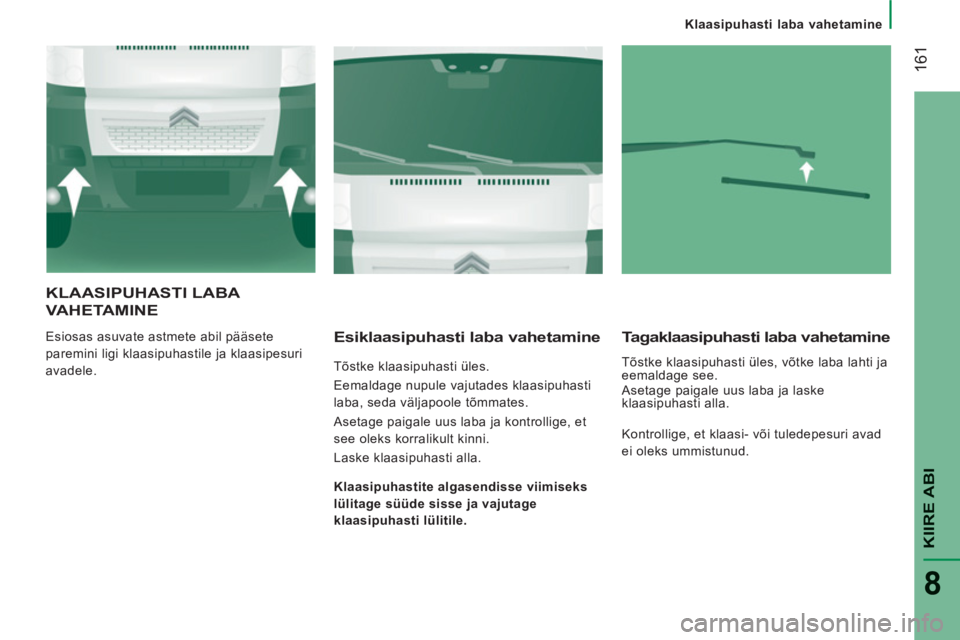 Klaasipuhasti laba vahetamine

161

KLAASIPUHASTI LABA VAHETAMINE

Esiosas asuvate astmete abil pääsete paremini ligi klaasipuhastile ja klaasipesuri avadele.

Esiklaasipuhasti laba vahetamine

Tõstke klaasipuhasti üles.

Eemaldage nupule vajutades klaasipuhasti laba, seda väljapoole tõmmates.

Asetage paigale uus laba ja kontrollige, et see oleks korralikult kinni.

Laske klaasipuhasti alla.

Klaasipuhastite algasendisse viimiseks lülitage süüde sisse ja vajutage klaasipuhasti lülitile.

Tagaklaasipuhasti laba vahetamine

Tõstke klaasipuhasti üles, võtke laba lahti ja eemaldage see.
Asetage paigale uus laba ja laske klaasipuhasti alla.

Kontrollige, et klaasi- või tuledepesuri avad ei oleks ummistunud.

KIIRE ABI

8

carmanualsonline.info